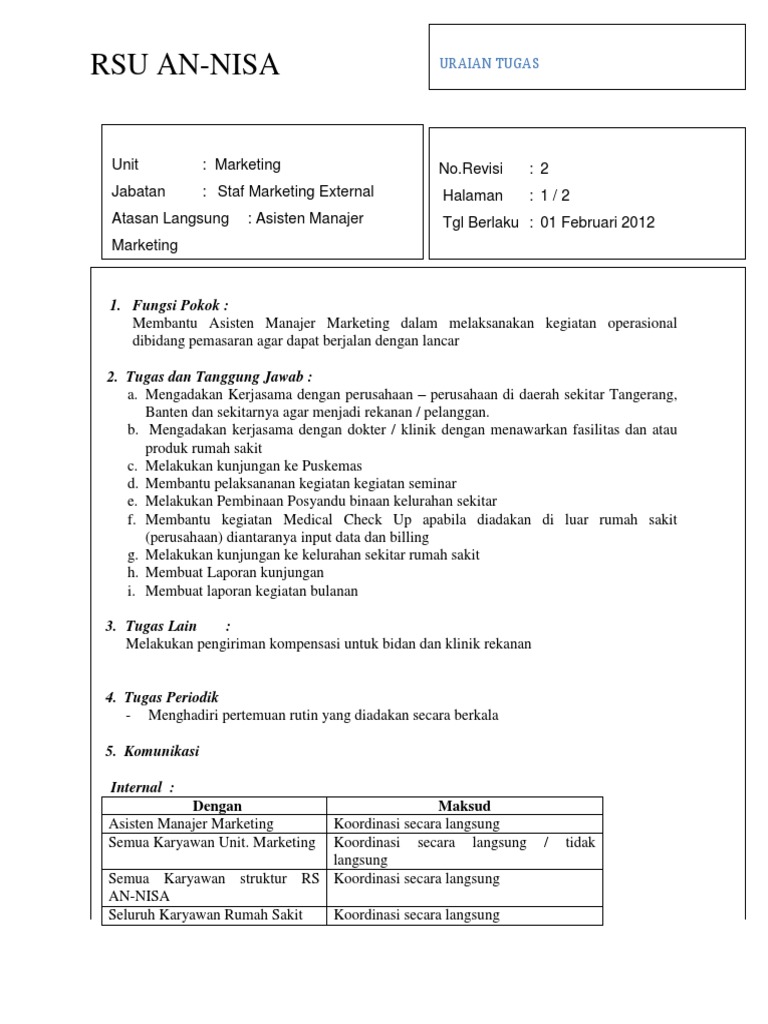 RSU AN-NISA

URAIAN TUGAS

Unit : Marketing
Jabatan : Staf Marketing External
Atasan Langsung : Asisten Manajer Marketing

No.Revisi : 2
Halaman : 1 / 2
Tgl Berlaku : 01 Februari 2012

1. Fungsi Pokok :
Membantu Asisten Manajer Marketing dalam melaksanakan kegiatan operasional dibidang pemasaran agar dapat berjalan dengan lancar

2. Tugas dan Tanggung Jawab :
a. Mengadakan Kerjasama dengan perusahaan – perusahaan di daerah sekitar Tangerang, Banten dan sekitarnya agar menjadi rekanan / pelanggan.
b. Mengadakan kerjasama dengan dokter / klinik dengan menawarkan fasilitas dan atau produk rumah sakit
c. Melakukan kunjungan ke Puskemas
d. Membantu pelaksananan kegiatan kegiatan seminar
e. Melakukan Pembinaan Posyandu binaan kelurahan sekitar
f. Membantu kegiatan Medical Check Up apabila diadakan di luar rumah sakit (perusahaan) diantaranya input data dan billing
g. Melakukan kunjungan ke kelurahan sekitar rumah sakit
h. Membuat Laporan kunjungan
i. Membuat laporan kegiatan bulanan

3. Tugas Lain :
Melakukan pengiriman kompensasi untuk bidan dan klinik rekanan

4. Tugas Periodik
- Menghadiri pertemuan rutin yang diadakan secara berkala

5. Komunikasi

Internal :
| Dengan | Maksud |
|---|---|
| Asisten Manajer Marketing | Koordinasi secara langsung |
| Semua Karyawan Unit. Marketing | Koordinasi secara langsung / tidak langsung |
| Semua Karyawan struktur RS AN-NISA | Koordinasi secara langsung |
| Seluruh Karyawan Rumah Sakit | Koordinasi secara langsung |